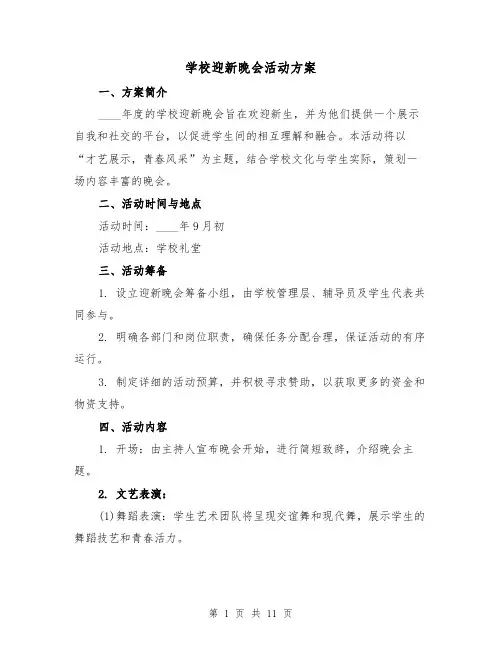 学校迎新晚会活动方案

一、方案简介

____年度的学校迎新晚会旨在欢迎新生，并为他们提供一个展示自我和社交的平台，以促进学生间的相互理解和融合。本活动将以“才艺展示，青春风采”为主题，结合学校文化与学生实际，策划一场内容丰富的晚会。

二、活动时间与地点

活动时间：____年9月初

活动地点：学校礼堂

三、活动筹备

1. 设立迎新晚会筹备小组，由学校管理层、辅导员及学生代表共同参与。

2. 明确各部门和岗位职责，确保任务分配合理，保证活动的有序运行。

3. 制定详细的活动预算，并积极寻求赞助，以获取更多的资金和物资支持。

四、活动内容

1. 开场：由主持人宣布晚会开始，进行简短致辞，介绍晚会主题。

2. 文艺表演：

(1)舞蹈表演：学生艺术团队将呈现交谊舞和现代舞，展示学生的舞蹈技艺和青春活力。

第 1 页 共 11 页